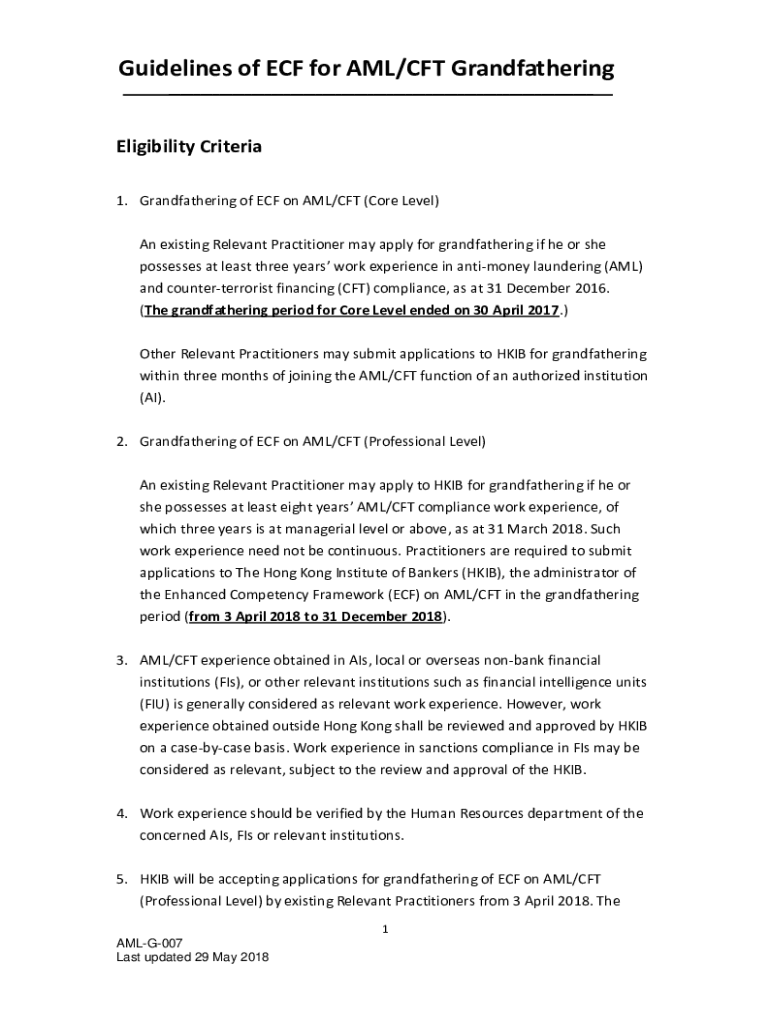 Guidelines of ECF for AML/CFT Grandfathering

Eligibility Criteria

1. Grandfathering of ECF on AML/CFT (Core Level)

An existing Relevant Practitioner may apply for grandfathering if he or she possesses at least three years' work experience in anti-money laundering (AML) and counter-terrorist financing (CFT) compliance, as at 31 December 2016. (The grandfathering period for Core Level ended on 30 April 2017.)

Other Relevant Practitioners may submit applications to HKIB for grandfathering within three months of joining the AML/CFT function of an authorized institution (AI).

2. Grandfathering of ECF on AML/CFT (Professional Level)

An existing Relevant Practitioner may apply to HKIB for grandfathering if he or she possesses at least eight years' AML/CFT compliance work experience, of which three years is at managerial level or above, as at 31 March 2018. Such work experience need not be continuous. Practitioners are required to submit applications to The Hong Kong Institute of Bankers (HKIB), the administrator of the Enhanced Competency Framework (ECF) on AML/CFT in the grandfathering period (from 3 April 2018 to 31 December 2018).

3. AML/CFT experience obtained in AIs, local or overseas non-bank financial institutions (FIs), or other relevant institutions such as financial intelligence units (FIU) is generally considered as relevant work experience. However, work experience obtained outside Hong Kong shall be reviewed and approved by HKIB on a case-by-case basis. Work experience in sanctions compliance in FIs may be considered as relevant, subject to the review and approval of the HKIB.

4. Work experience should be verified by the Human Resources department of the concerned AIs, FIs or relevant institutions.

5. HKIB will be accepting applications for grandfathering of ECF on AML/CFT (Professional Level) by existing Relevant Practitioners from 3 April 2018. The

1

AML-G-007
Last updated 29 May 2018